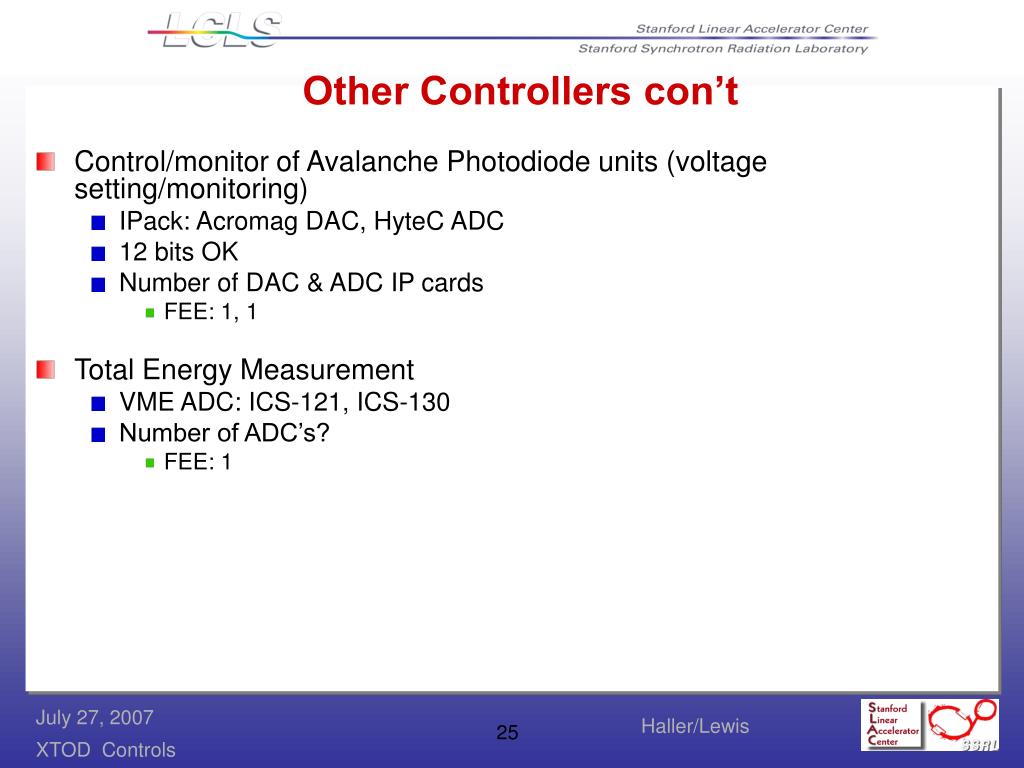 LCLS

Stanford Linear Accelerator Center
Stanford Synchrotron Radiation Laboratory

Other Controllers con't

Control/monitor of Avalanche Photodiode units (voltage setting/monitoring)

IPack: Acromag DAC, HyteC ADC

12 bits OK

Number of DAC & ADC IP cards

FEE: 1, 1

Total Energy Measurement

VME ADC: ICS-121, ICS-130

Number of ADC's?

FEE: 1

July 27, 2007
XTOD Controls

25

Haller/Lewis

Stanford Linear Accelerator Center

SSRL